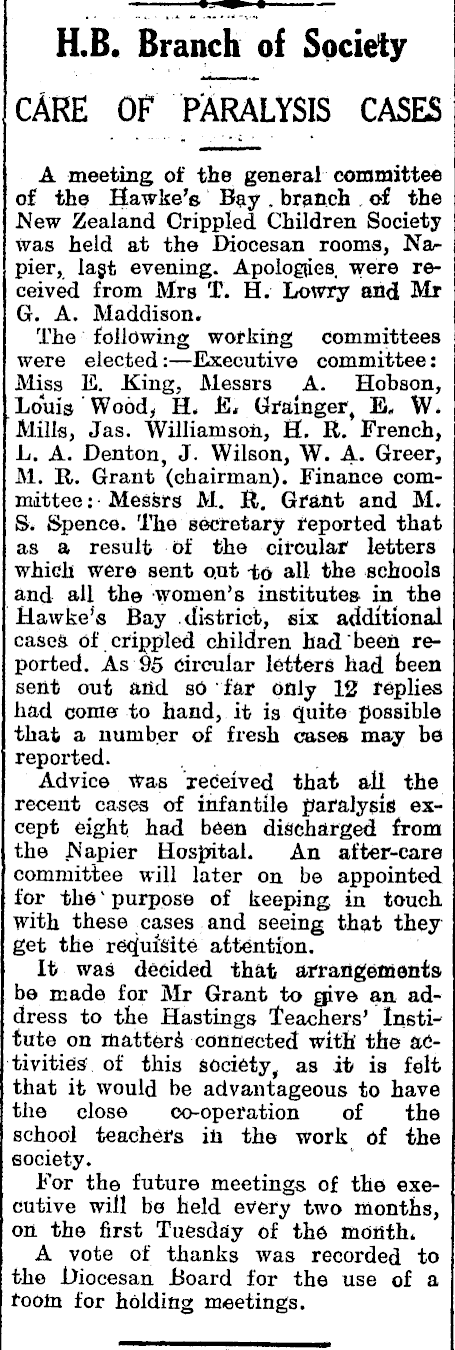 H.B. Branch of Society

CARE OF PARALYSIS CASES

A meeting of the general committee of the Hawke's Bay branch of the New Zealand Crippled Children Society was held at the Diocesan rooms, Napier, last evening. Apologies were received from Mrs T. H. Lowry and Mr G. A. Maddison.

The following working committees were elected:—Executive committee: Miss E. King, Messrs A. Hobson, Louis Wood, H. E. Grainger, E. W. Mills, Jas. Williamson, H. R. French, L. A. Denton, J. Wilson, W. A. Greer, M. R. Grant (chairman). Finance committee: Messrs M. R. Grant and M. S. Spence. The secretary reported that as a result of the circular letters which were sent out to all the schools and all the women's institutes in the Hawke's Bay district, six additional cases of crippled children had been reported. As 95 circular letters had been sent out and so far only 12 replies had come to hand, it is quite possible that a number of fresh cases may be reported.

Advice was received that all the recent cases of infantile paralysis except eight had been discharged from the Napier Hospital. An after-care committee will later on be appointed for the purpose of keeping in touch with these cases and seeing that they get the requisite attention.

It was decided that arrangements be made for Mr Grant to give an address to the Hastings Teachers' Institute on matters connected with the activities of this society, as it is felt that it would be advantageous to have the close co-operation of the school teachers in the work of the society.

For the future meetings of the executive will be held every two months, on the first Tuesday of the month.

A vote of thanks was recorded to the Diocesan Board for the use of a room for holding meetings.